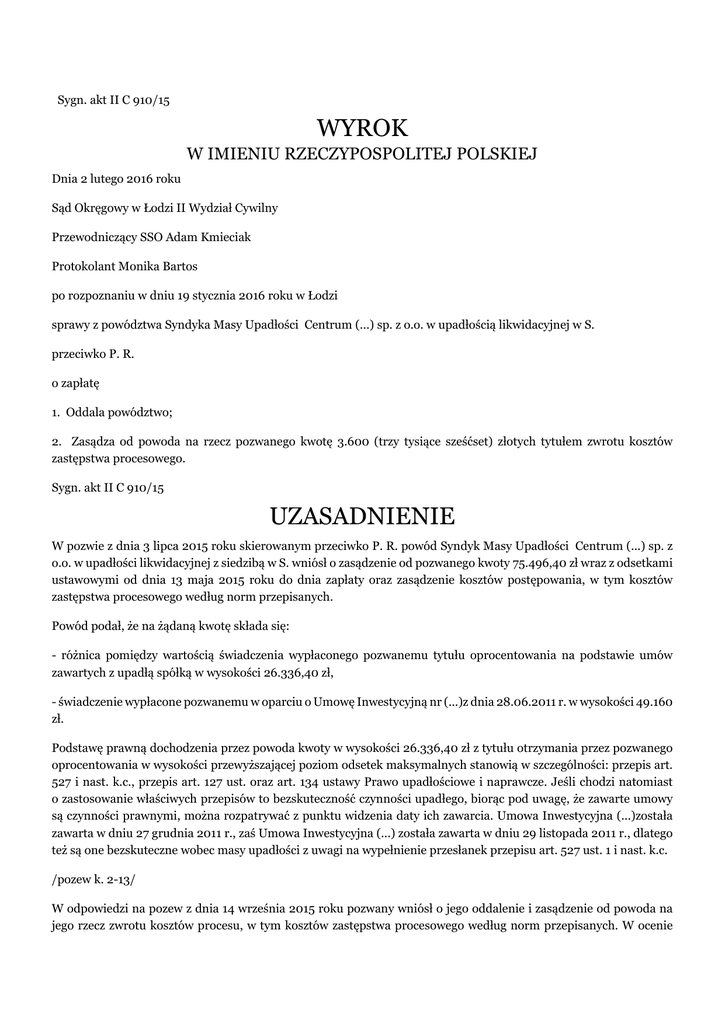 Sygn. akt II C 910/15

WYROK
W IMIENIU RZECZYPOSPOLITEJ POLSKIEJ

Dnia 2 lutego 2016 roku

Sąd Okręgowy w Łodzi II Wydział Cywilny

Przewodniczący SSO Adam Kmieciak

Protokolant Monika Bartos

po rozpoznaniu w dniu 19 stycznia 2016 roku w Łodzi

sprawy z powództwa Syndyka Masy Upadłości Centrum (...) sp. z o.o. w upadłością likwidacyjnej w S.

przeciwko P. R.

o zapłatę

1. Oddala powództwo;

2. Zasądza od powoda na rzecz pozwanego kwotę 3.600 (trzy tysiące sześćset) złotych tytułem zwrotu kosztów zastępstwa procesowego.

Sygn. akt II C 910/15

UZASADNIENIE

W pozwie z dnia 3 lipca 2015 roku skierowanym przeciwko P. R. powód Syndyk Masy Upadłości Centrum (...) sp. z o.o. w upadłości likwidacyjnej z siedzibą w S. wniósł o zasądzenie od pozwanego kwoty 75.496,40 zł wraz z odsetkami ustawowymi od dnia 13 maja 2015 roku do dnia zapłaty oraz zasądzenie kosztów postępowania, w tym kosztów zastępstwa procesowego według norm przepisanych.

Powód podał, że na żądaną kwotę składa się:

- różnica pomiędzy wartością świadczenia wypłaconego pozwanemu tytułu oprocentowania na podstawie umów zawartych z upadłą spółką w wysokości 26.336,40 zł,

- świadczenie wypłacone pozwanemu w oparciu o Umowę Inwestycyjną nr (...)z dnia 28.06.2011 r. w wysokości 49.160 zł.

Podstawę prawną dochodzenia przez powoda kwoty w wysokości 26.336,40 zł z tytułu otrzymania przez pozwanego oprocentowania w wysokości przewyższającej poziom odsetek maksymalnych stanowią w szczególności: przepis art. 527 i nast. k.c., przepis art. 127 ust. oraz art. 134 ustawy Prawo upadłościowe i naprawcze. Jeśli chodzi natomiast o zastosowanie właściwych przepisów to bezskuteczność czynności upadłego, biorąc pod uwagę, że zawarte umowy są czynności prawnymi, można rozpatrywać z punktu widzenia daty ich zawarcia. Umowa Inwestycyjna (...)została zawarta w dniu 27 grudnia 2011 r., zaś Umowa Inwestycyjna (...) została zawarta w dniu 29 listopada 2011 r., dlatego też są one bezskuteczne wobec masy upadłości z uwagi na wypełnienie przesłanek przepisu art. 527 ust. 1 i nast. k.c.

/pozew k. 2-13/

W odpowiedzi na pozew z dnia 14 września 2015 roku pozwany wniósł o jego oddalenie i zasądzenie od powoda na jego rzecz zwrotu kosztów procesu, w tym kosztów zastępstwa procesowego według norm przepisanych. W ocenie